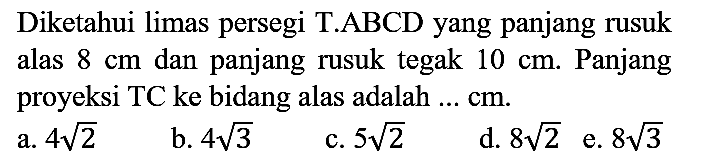 Diketahui limas persegi T.ABCD yang panjang rusuk alas 8 cm dan panjang rusuk tegak 10 cm. Panjang proyeksi TC ke bidang alas adalah ... cm.

a. $4\sqrt{2}$
b. $4\sqrt{3}$
c. $5\sqrt{2}$
d. $8\sqrt{2}$
e. $8\sqrt{3}$